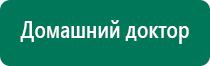 Домашний доктор